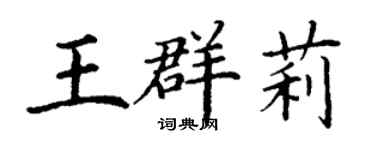 王群莉
词典网